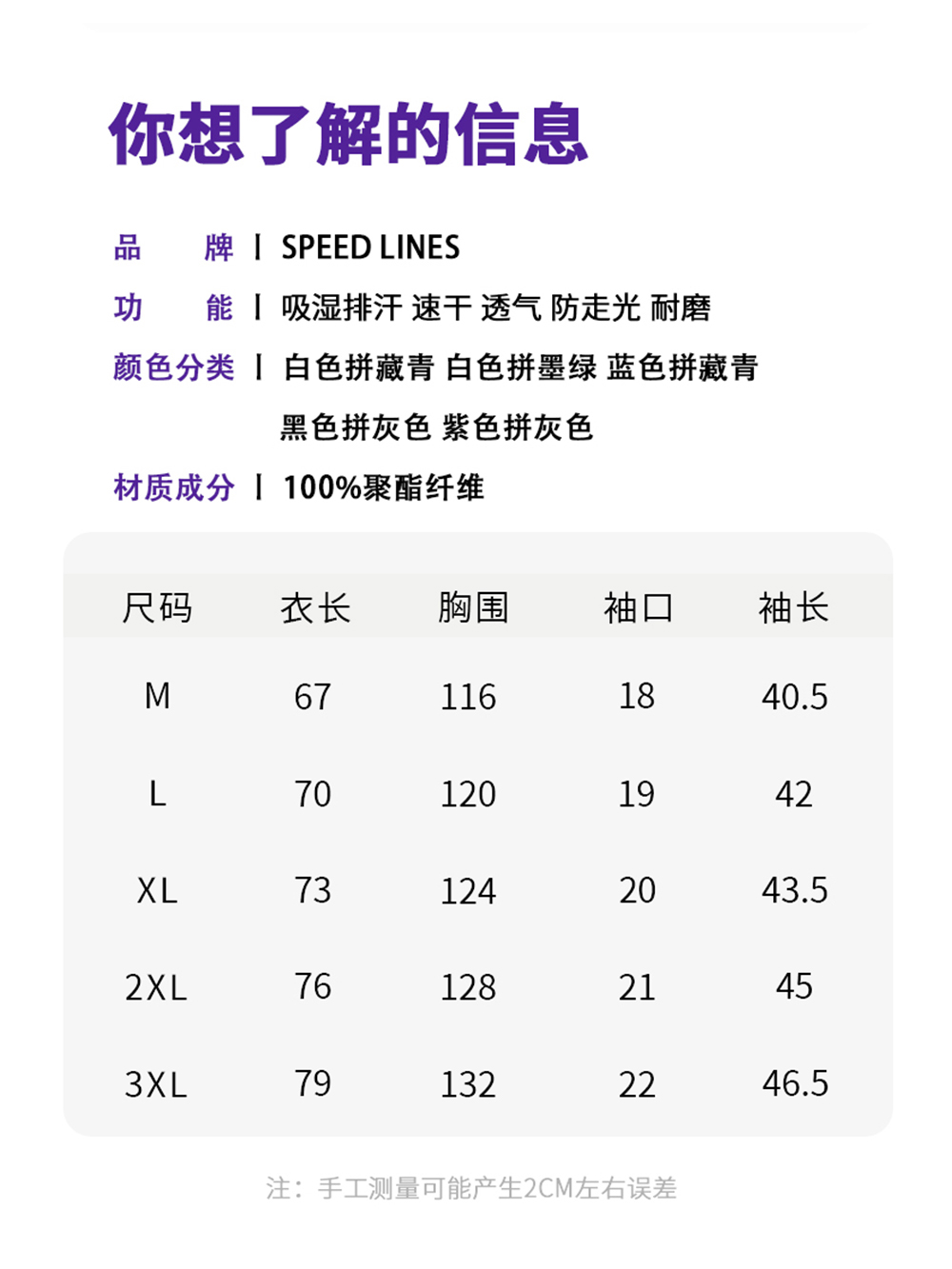 你想了解的信息

品　　牌 | SPEED LINES
功　　能 | 吸湿排汗 速干 透气 防走光 耐磨
颜色分类 | 白色拼藏青 白色拼墨绿 蓝色拼藏青 黑色拼灰色 紫色拼灰色
材质成分 | 100%聚酯纤维

| 尺码 | 衣长 | 胸围 | 袖口 | 袖长 |
|---|---|---|---|---|
| M | 67 | 116 | 18 | 40.5 |
| L | 70 | 120 | 19 | 42 |
| XL | 73 | 124 | 20 | 43.5 |
| 2XL | 76 | 128 | 21 | 45 |
| 3XL | 79 | 132 | 22 | 46.5 |

注：手工测量可能产生2CM左右误差